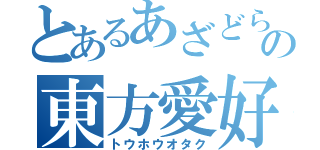 とあるあざどらの
東方愛好
トウホウオタク